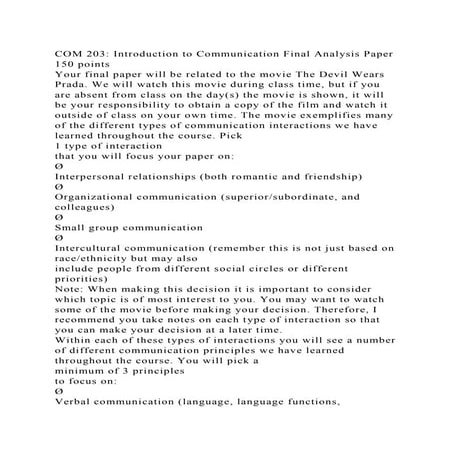 COM 203: Introduction to Communication Final Analysis Paper
150 points
Your final paper will be related to the movie The Devil Wears Prada. We will watch this movie during class time, but if you are absent from class on the day(s) the movie is shown, it will be your responsibility to obtain a copy of the film and watch it outside of class on your own time. The movie exemplifies many of the different types of communication interactions we have learned throughout the course. Pick
1 type of interaction
that you will focus your paper on:
Ø
Interpersonal relationships (both romantic and friendship)
Ø
Organizational communication (superior/subordinate, and colleagues)
Ø
Small group communication
Ø
Intercultural communication (remember this is not just based on race/ethnicity but may also
include people from different social circles or different priorities)
Note: When making this decision it is important to consider which topic is of most interest to you. You may want to watch some of the movie before making your decision. Therefore, I recommend you take notes on each type of interaction so that you can make your decision at a later time.
Within each of these types of interactions you will see a number of different communication principles we have learned throughout the course. You will pick a
minimum of 3 principles
to focus on:
Ø
Verbal communication (language, language functions,